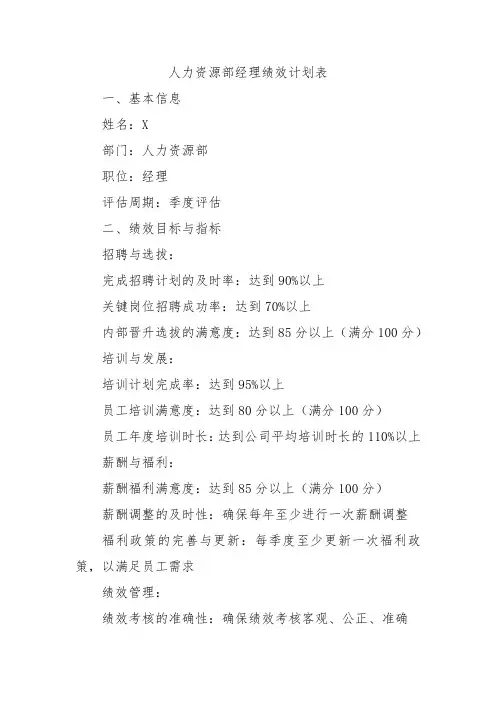 人力资源部经理绩效计划表

一、基本信息

姓名：X

部门：人力资源部

职位：经理

评估周期：季度评估

二、绩效目标与指标

招聘与选拔：

完成招聘计划的及时率：达到90%以上

关键岗位招聘成功率：达到70%以上

内部晋升选拔的满意度：达到85分以上（满分100分）

培训与发展：

培训计划完成率：达到95%以上

员工培训满意度：达到80分以上（满分100分）

员工年度培训时长：达到公司平均培训时长的110%以上

薪酬与福利：

薪酬福利满意度：达到85分以上（满分100分）

薪酬调整的及时性：确保每年至少进行一次薪酬调整

福利政策的完善与更新：每季度至少更新一次福利政策，以满足员工需求

绩效管理：

绩效考核的准确性：确保绩效考核客观、公正、准确